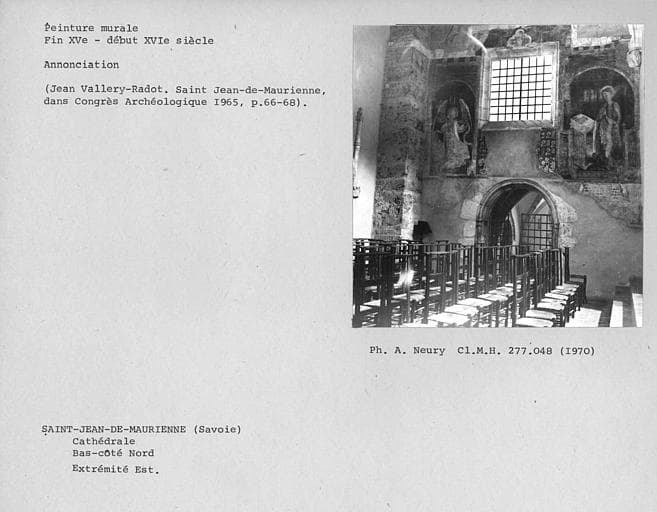 Peinture murale
Fin XVe - début XVIe siècle

Annonciation

(Jean Vallery-Radot. Saint Jean-de-Maurienne, dans Congrès Archéologique I965, p.66-68).

Ph. A. Neury Cl.M.H. 277.048 (I970)

SAINT-JEAN-DE-MAURIENNE (Savoie)
Cathédrale
Bas-côté Nord
Extrémité Est.